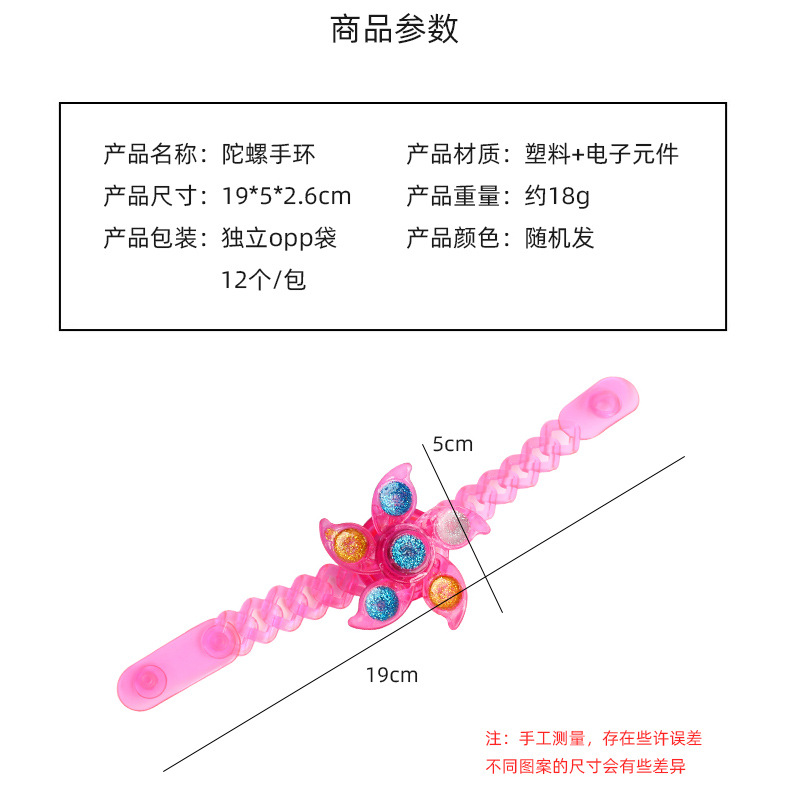 商品参数

产品名称：陀螺手环
产品尺寸：19*5*2.6cm
产品包装：独立opp袋
12个/包

产品材质：塑料+电子元件
产品重量：约18g
产品颜色：随机发

5cm

19cm

注：手工测量，存在些许误差
不同图案的尺寸会有些差异